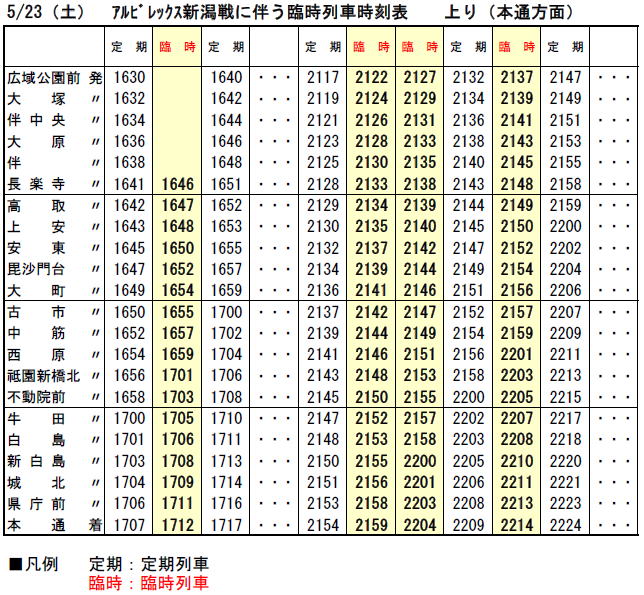 5/23（土）　アルビレックス新潟戦に伴う臨時列車時刻表　　上り（本通方面）

| | 定期 | 臨時 | 定期 | | 定期 | 臨時 | 臨時 | 定期 | 臨時 | 定期 | |
|---|---|---|---|---|---|---|---|---|---|---|---|
| 広域公園前 発 | 1630 | | 1640 | ・・・ | 2117 | 2122 | 2127 | 2132 | 2137 | 2147 | ・・・ |
| 大塚 〃 | 1632 | | 1642 | ・・・ | 2119 | 2124 | 2129 | 2134 | 2139 | 2149 | ・・・ |
| 伴中央 〃 | 1634 | | 1644 | ・・・ | 2121 | 2126 | 2131 | 2136 | 2141 | 2151 | ・・・ |
| 大原 〃 | 1636 | | 1646 | ・・・ | 2123 | 2128 | 2133 | 2138 | 2143 | 2153 | ・・・ |
| 伴 〃 | 1638 | | 1648 | ・・・ | 2125 | 2130 | 2135 | 2140 | 2145 | 2155 | ・・・ |
| 長楽寺 〃 | 1641 | 1646 | 1651 | ・・・ | 2128 | 2133 | 2138 | 2143 | 2148 | 2158 | ・・・ |
| 高取 〃 | 1642 | 1647 | 1652 | ・・・ | 2129 | 2134 | 2139 | 2144 | 2149 | 2159 | ・・・ |
| 上安 〃 | 1643 | 1648 | 1653 | ・・・ | 2130 | 2135 | 2140 | 2145 | 2150 | 2200 | ・・・ |
| 安東 〃 | 1645 | 1650 | 1655 | ・・・ | 2132 | 2137 | 2142 | 2147 | 2152 | 2202 | ・・・ |
| 毘沙門台 〃 | 1647 | 1652 | 1657 | ・・・ | 2134 | 2139 | 2144 | 2149 | 2154 | 2204 | ・・・ |
| 大町 〃 | 1649 | 1654 | 1659 | ・・・ | 2136 | 2141 | 2146 | 2151 | 2156 | 2206 | ・・・ |
| 古市 〃 | 1650 | 1655 | 1700 | ・・・ | 2137 | 2142 | 2147 | 2152 | 2157 | 2207 | ・・・ |
| 中筋 〃 | 1652 | 1657 | 1702 | ・・・ | 2139 | 2144 | 2149 | 2154 | 2159 | 2209 | ・・・ |
| 西原 〃 | 1654 | 1659 | 1704 | ・・・ | 2141 | 2146 | 2151 | 2156 | 2201 | 2211 | ・・・ |
| 祇園新橋北 〃 | 1656 | 1701 | 1706 | ・・・ | 2143 | 2148 | 2153 | 2158 | 2203 | 2213 | ・・・ |
| 不動院前 〃 | 1658 | 1703 | 1708 | ・・・ | 2145 | 2150 | 2155 | 2200 | 2205 | 2215 | ・・・ |
| 牛田 〃 | 1700 | 1705 | 1710 | ・・・ | 2147 | 2152 | 2157 | 2202 | 2207 | 2217 | ・・・ |
| 白島 〃 | 1701 | 1706 | 1711 | ・・・ | 2148 | 2153 | 2158 | 2203 | 2208 | 2218 | ・・・ |
| 新白島 〃 | 1703 | 1708 | 1713 | ・・・ | 2150 | 2155 | 2200 | 2205 | 2210 | 2220 | ・・・ |
| 城北 〃 | 1704 | 1709 | 1714 | ・・・ | 2151 | 2156 | 2201 | 2206 | 2211 | 2221 | ・・・ |
| 県庁前 〃 | 1706 | 1711 | 1716 | ・・・ | 2153 | 2158 | 2203 | 2208 | 2213 | 2223 | ・・・ |
| 本通 着 | 1707 | 1712 | 1717 | ・・・ | 2154 | 2159 | 2204 | 2209 | 2214 | 2224 | ・・・ |

■凡例　定期：定期列車
臨時：臨時列車